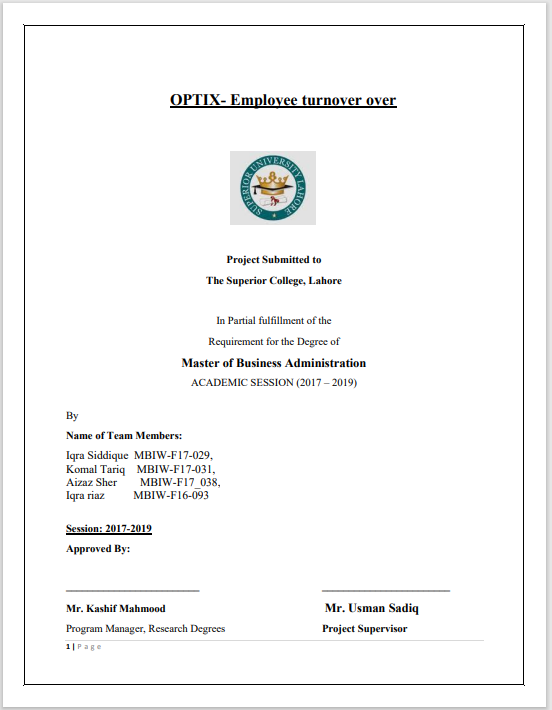 OPTIX- Employee turnover over

SUPERIOR UNIVERSITY LAHORE

Project Submitted to

The Superior College, Lahore

In Partial fulfillment of the

Requirement for the Degree of

Master of Business Administration

ACADEMIC SESSION (2017 – 2019)

By

Name of Team Members:

Iqra Siddique MBIW-F17-029,
Komal Tariq MBIW-F17-031,
Aizaz Sher MBIW-F17_038,
Iqra riaz MBIW-F16-093

Session: 2017-2019

Approved By:

Mr. Kashif Mahmood
Program Manager, Research Degrees

Mr. Usman Sadiq
Project Supervisor

1 | P a g e